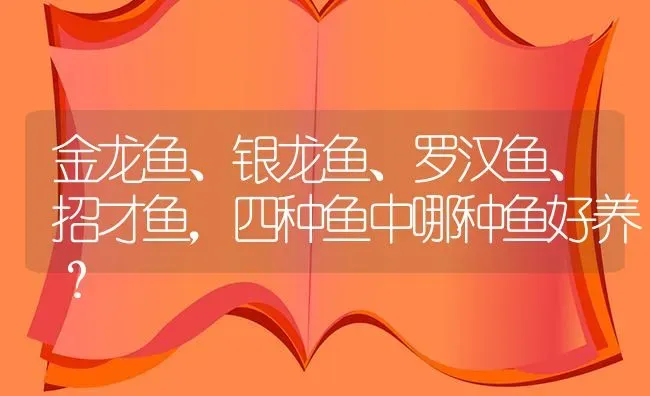 金龙鱼、银龙鱼、罗汉鱼、招才鱼，四种鱼中哪种鱼好养？